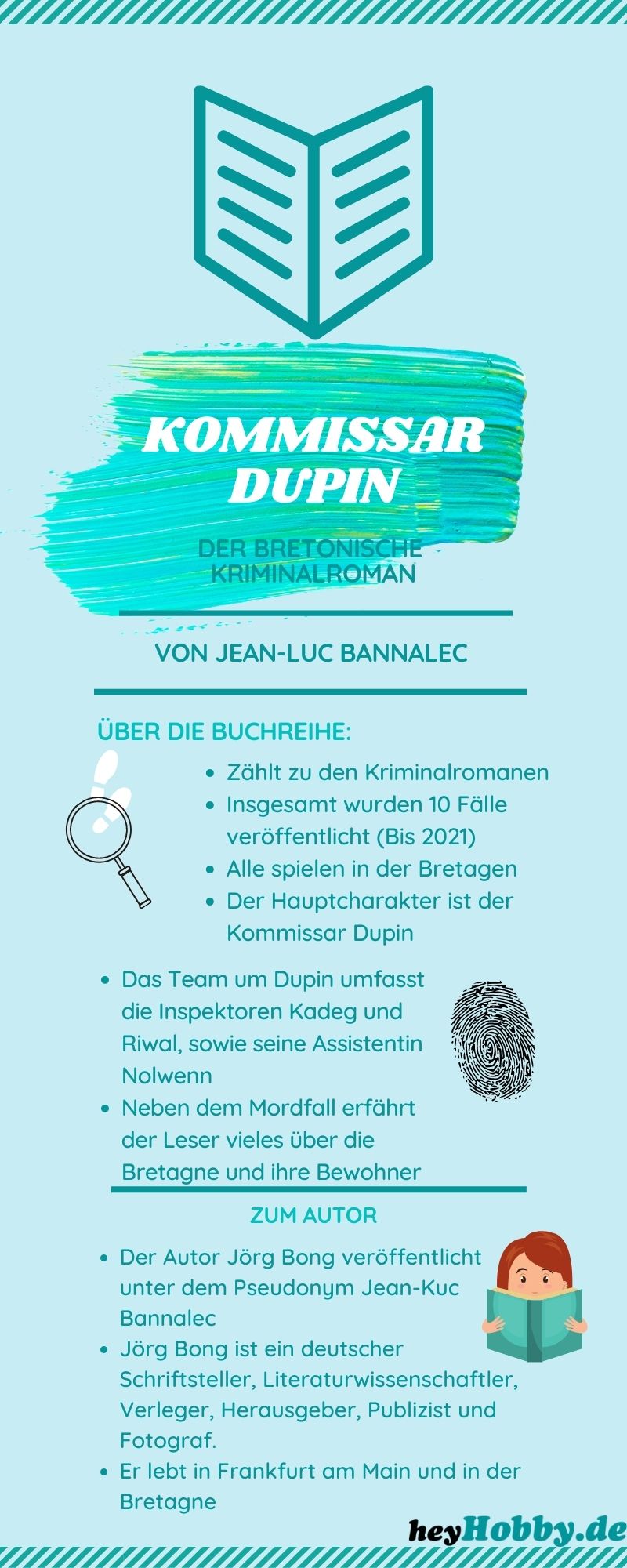 KOMMISSAR DUPIN

DER BRETONISCHE KRIMINALROMAN

VON JEAN-LUC BANNALEC

ÜBER DIE BUCHREIHE:

- Zählt zu den Kriminalromanen
- Insgesamt wurden 10 Fälle veröffentlicht (Bis 2021)
- Alle spielen in der Bretagen
- Der Hauptcharakter ist der Kommissar Dupin

- Das Team um Dupin umfasst die Inspektoren Kadeg und Riwal, sowie seine Assistentin Nolwenn
- Neben dem Mordfall erfährt der Leser vieles über die Bretagne und ihre Bewohner

ZUM AUTOR

- Der Autor Jörg Bong veröffentlicht unter dem Pseudonym Jean-Kuc Bannalec
- Jörg Bong ist ein deutscher Schriftsteller, Literaturwissenschaftler, Verleger, Herausgeber, Publizist und Fotograf.
- Er lebt in Frankfurt am Main und in der Bretagne

heyHobby.de